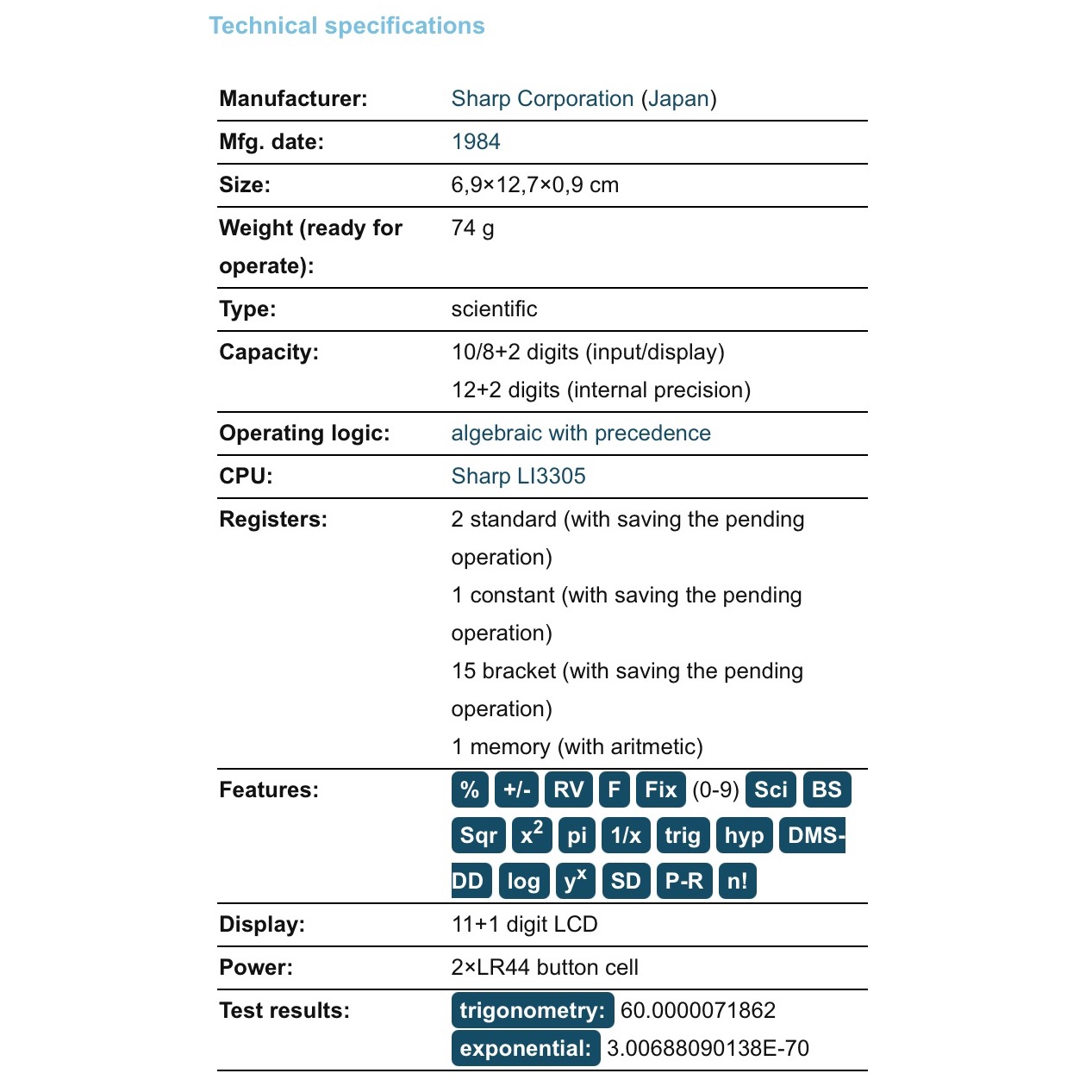 Technical specifications

| | |
|---|---|
| Manufacturer: | Sharp Corporation (Japan) |
| Mfg. date: | 1984 |
| Size: | 6,9×12,7×0,9 cm |
| Weight (ready for operate): | 74 g |
| Type: | scientific |
| Capacity: | 10/8+2 digits (input/display) 12+2 digits (internal precision) |
| Operating logic: | algebraic with precedence |
| CPU: | Sharp LI3305 |
| Registers: | 2 standard (with saving the pending operation) 1 constant (with saving the pending operation) 15 bracket (with saving the pending operation) 1 memory (with aritmetic) |
| Features: | % +/- RV F Fix (0-9) Sci BS Sqr $x^2$ pi 1/x trig hyp DMS-DD log $y^x$ SD P-R n! |
| Display: | 11+1 digit LCD |
| Power: | 2×LR44 button cell |
| Test results: | trigonometry: 60.0000071862 exponential: 3.00688090138E-70 |